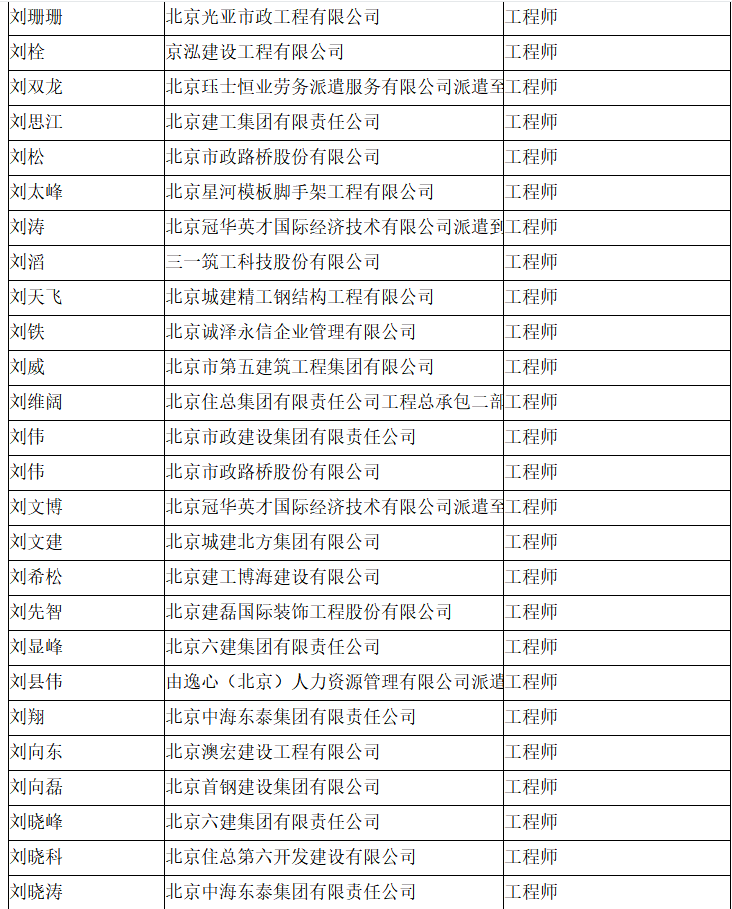 | 刘珊珊 | 北京光亚市政工程有限公司 | 工程师 |
|---|---|---|
| 刘栓 | 京泓建设工程有限公司 | 工程师 |
| 刘双龙 | 北京珏士恒业劳务派遣服务有限公司派遣至 | 工程师 |
| 刘思江 | 北京建工集团有限责任公司 | 工程师 |
| 刘松 | 北京市政路桥股份有限公司 | 工程师 |
| 刘太峰 | 北京星河模板脚手架工程有限公司 | 工程师 |
| 刘涛 | 北京冠华英才国际经济技术有限公司派遣到 | 工程师 |
| 刘滔 | 三一筑工科技股份有限公司 | 工程师 |
| 刘天飞 | 北京城建精工钢结构工程有限公司 | 工程师 |
| 刘铁 | 北京诚泽永信企业管理有限公司 | 工程师 |
| 刘威 | 北京市第五建筑工程集团有限公司 | 工程师 |
| 刘维阔 | 北京住总集团有限责任公司工程总承包二部 | 工程师 |
| 刘伟 | 北京市政建设集团有限责任公司 | 工程师 |
| 刘伟 | 北京市政路桥股份有限公司 | 工程师 |
| 刘文博 | 北京冠华英才国际经济技术有限公司派遣至 | 工程师 |
| 刘文建 | 北京城建北方集团有限公司 | 工程师 |
| 刘希松 | 北京建工博海建设有限公司 | 工程师 |
| 刘先智 | 北京建磊国际装饰工程股份有限公司 | 工程师 |
| 刘显峰 | 北京六建集团有限责任公司 | 工程师 |
| 刘县伟 | 由逸心（北京）人力资源管理有限公司派遣 | 工程师 |
| 刘翔 | 北京中海东泰集团有限责任公司 | 工程师 |
| 刘向东 | 北京澳宏建设工程有限公司 | 工程师 |
| 刘向磊 | 北京首钢建设集团有限公司 | 工程师 |
| 刘晓峰 | 北京六建集团有限责任公司 | 工程师 |
| 刘晓科 | 北京住总第六开发建设有限公司 | 工程师 |
| 刘晓涛 | 北京中海东泰集团有限责任公司 | 工程师 |